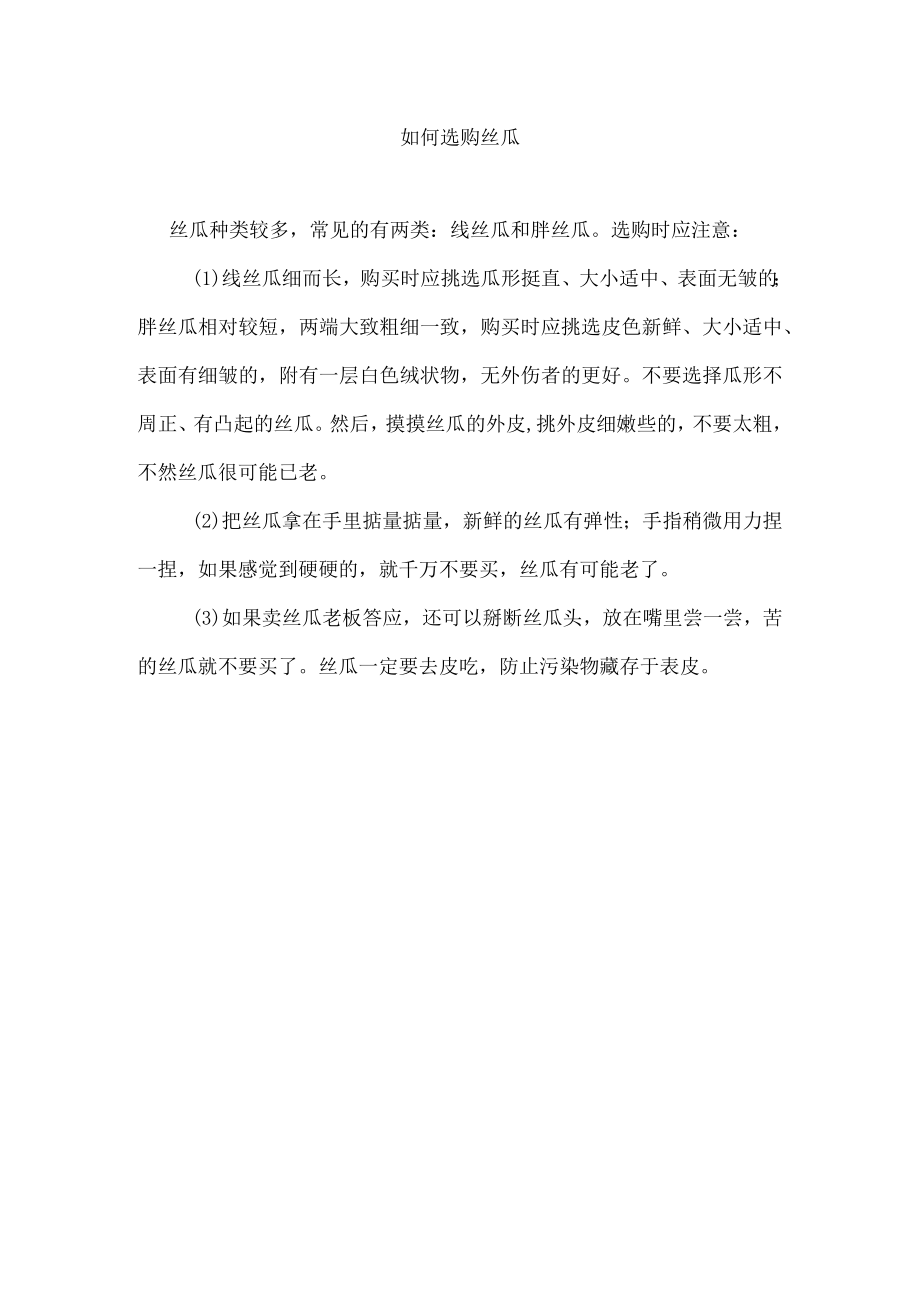 如何选购丝瓜

丝瓜种类较多，常见的有两类：线丝瓜和胖丝瓜。选购时应注意：

(1)线丝瓜细而长，购买时应挑选瓜形挺直、大小适中、表面无皱的;胖丝瓜相对较短，两端大致粗细一致，购买时应挑选皮色新鲜、大小适中、表面有细皱的，附有一层白色绒状物，无外伤者的更好。不要选择瓜形不周正、有凸起的丝瓜。然后，摸摸丝瓜的外皮,挑外皮细嫩些的，不要太粗，不然丝瓜很可能已老。

(2)把丝瓜拿在手里掂量掂量，新鲜的丝瓜有弹性；手指稍微用力捏一捏，如果感觉到硬硬的，就千万不要买，丝瓜有可能老了。

(3)如果卖丝瓜老板答应，还可以掰断丝瓜头，放在嘴里尝一尝，苦的丝瓜就不要买了。丝瓜一定要去皮吃，防止污染物藏存于表皮。